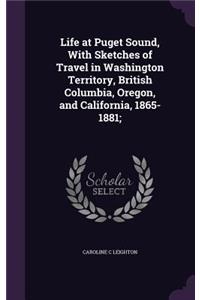 Life at Puget Sound, With Sketches of Travel in Washington Territory, British Columbia, Oregon, and California, 1865-1881;

Scholar SELECT

CAROLINE C LEIGHTON